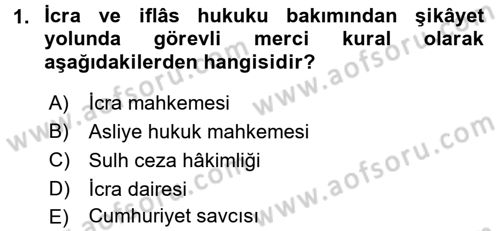 1. İcra ve iflâs hukuku bakımından şikâyet yolunda görevli merci kural olarak aşağıdakilerden hangisidir?

A) İcra mahkemesi
B) Asliye hukuk mahkemesi
C) Sulh ceza hâkimliği
D) İcra dairesi
E) Cumhuriyet savcısı

www.aofsoru.com
www.aofsoru.com
www.aofsoru.com
www.aofsoru.com